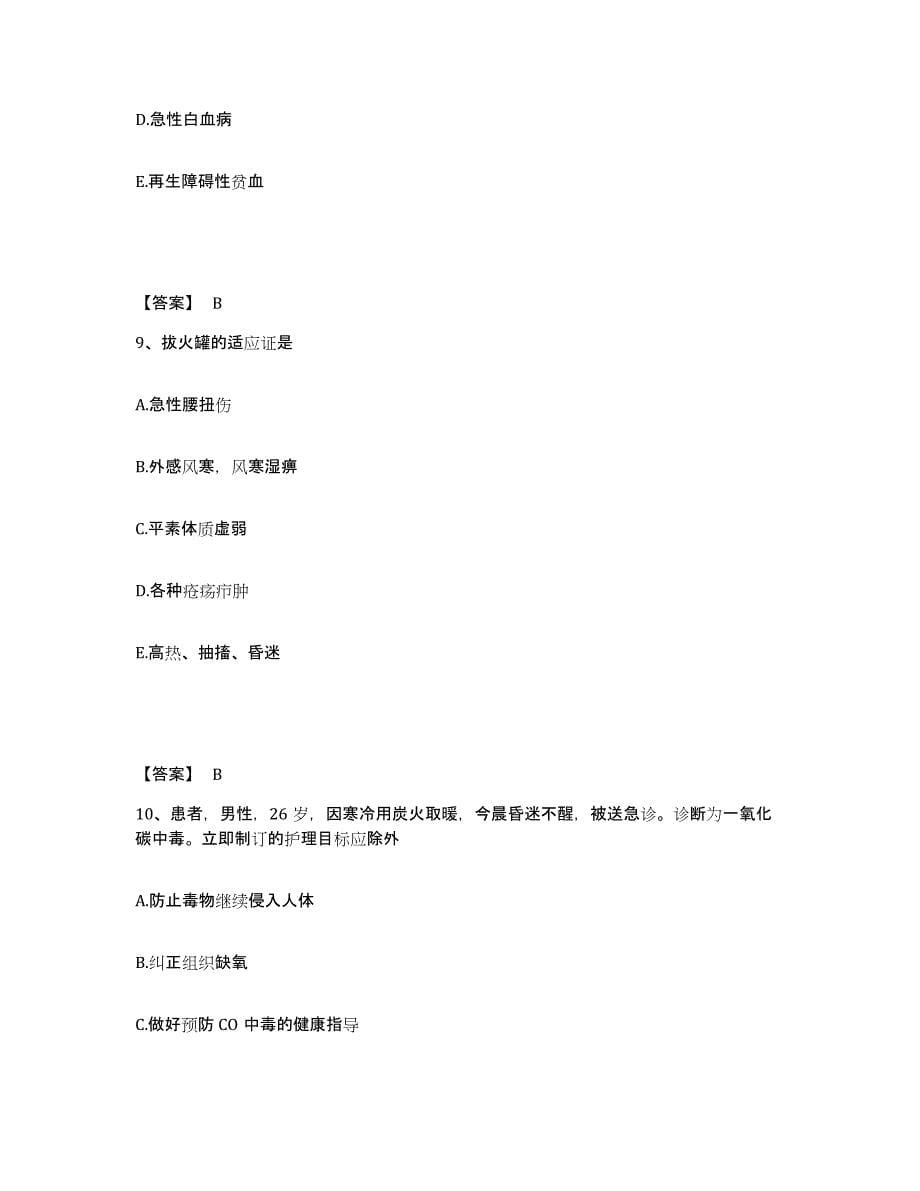 D.急性白血病

E.再生障碍性贫血

【答案】 B

9、拔火罐的适应证是

A.急性腰扭伤

B.外感风寒，风寒湿痹

C.平素体质虚弱

D.各种疮疡疖肿

E.高热、抽搐、昏迷

【答案】 B

10、患者，男性，26 岁，因寒冷用炭火取暖，今晨昏迷不醒，被送急诊。诊断为一氧化碳中毒。立即制订的护理目标应除外

A.防止毒物继续侵入人体

B.纠正组织缺氧

C.做好预防 CO 中毒的健康指导